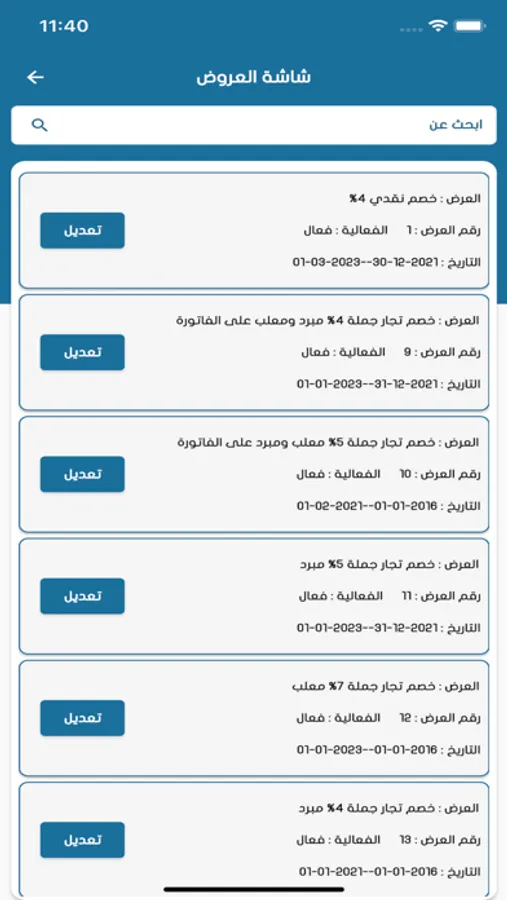 11:40

شاشة العروض

ابحث عن

العرض : خصم نقدي 4%
رقم العرض : 1 الفعالية : فعال
التاريخ : 2021-12-30--2023-03-01
تعديل

العرض : خصم تجار جملة 4% مبرد ومعلب على الفاتورة
رقم العرض : 9 الفعالية : فعال
التاريخ : 2021-12-31--2023-01-01
تعديل

العرض : خصم تجار جملة 5% معلب ومبرد على الفاتورة
رقم العرض : 10 الفعالية : فعال
التاريخ : 2016-01-01--2021-02-01
تعديل

العرض : خصم تجار جملة 5% مبرد
رقم العرض : 11 الفعالية : فعال
التاريخ : 2021-12-31--2023-01-01
تعديل

العرض : خصم تجار جملة 7% معلب
رقم العرض : 12 الفعالية : فعال
التاريخ : 2016-01-01--2023-01-01
تعديل

العرض : خصم تجار جملة 4% مبرد
رقم العرض : 13 الفعالية : فعال
التاريخ : 2016-01-01--2021-01-01
تعديل